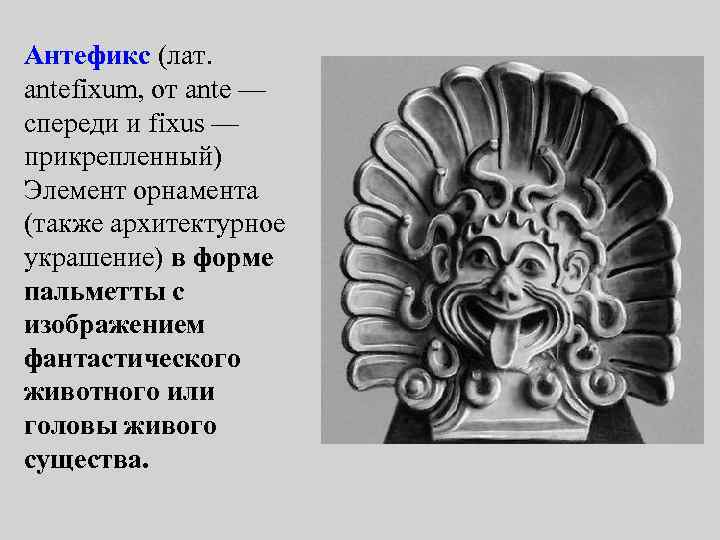 Антефикс (лат. antefixum, от ante — спереди и fixus — прикрепленный) Элемент орнамента (также архитектурное украшение) в форме пальметты с изображением фантастического животного или головы живого существа.